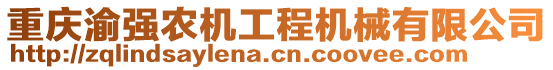 重庆渝强农机工程机械有限公司
http://zqlindsaylena.cn.coovee.com